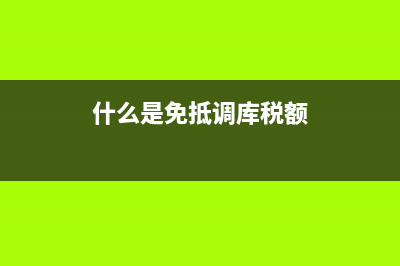 什么是免抵调库税额